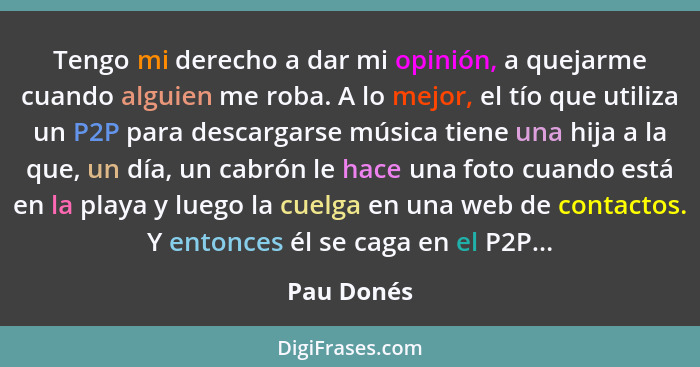 Tengo mi derecho a dar mi opinión, a quejarme cuando alguien me roba. A lo mejor, el tío que utiliza un P2P para descargarse música tiene una hija a la que, un día, un cabrón le hace una foto cuando está en la playa y luego la cuelga en una web de contactos. Y entonces él se caga en el P2P...

Pau Donés

DigiFrases.com